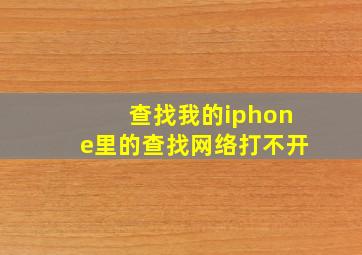 查找我的iphone里的查找网络打不开